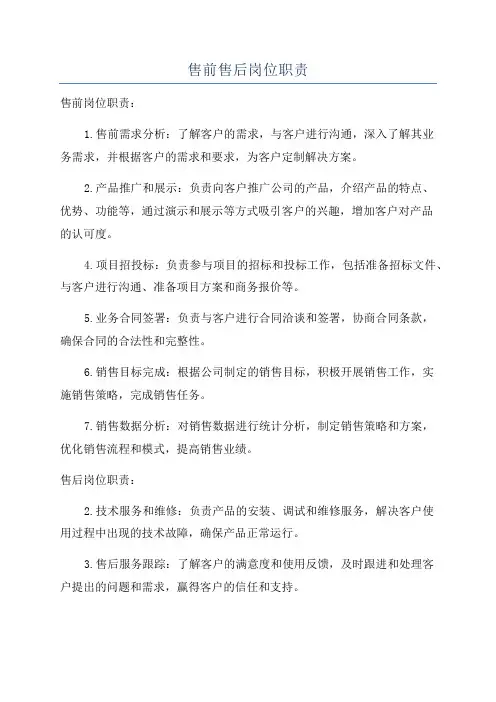 售前售后岗位职责

售前岗位职责：

1.售前需求分析：了解客户的需求，与客户进行沟通，深入了解其业务需求，并根据客户的需求和要求，为客户定制解决方案。

2.产品推广和展示：负责向客户推广公司的产品，介绍产品的特点、优势、功能等，通过演示和展示等方式吸引客户的兴趣，增加客户对产品的认可度。

4.项目招投标：负责参与项目的招标和投标工作，包括准备招标文件、与客户进行沟通、准备项目方案和商务报价等。

5.业务合同签署：负责与客户进行合同洽谈和签署，协商合同条款，确保合同的合法性和完整性。

6.销售目标完成：根据公司制定的销售目标，积极开展销售工作，实施销售策略，完成销售任务。

7.销售数据分析：对销售数据进行统计分析，制定销售策略和方案，优化销售流程和模式，提高销售业绩。

售后岗位职责：

2.技术服务和维修：负责产品的安装、调试和维修服务，解决客户使用过程中出现的技术故障，确保产品正常运行。

3.售后服务跟踪：了解客户的满意度和使用反馈，及时跟进和处理客户提出的问题和需求，赢得客户的信任和支持。